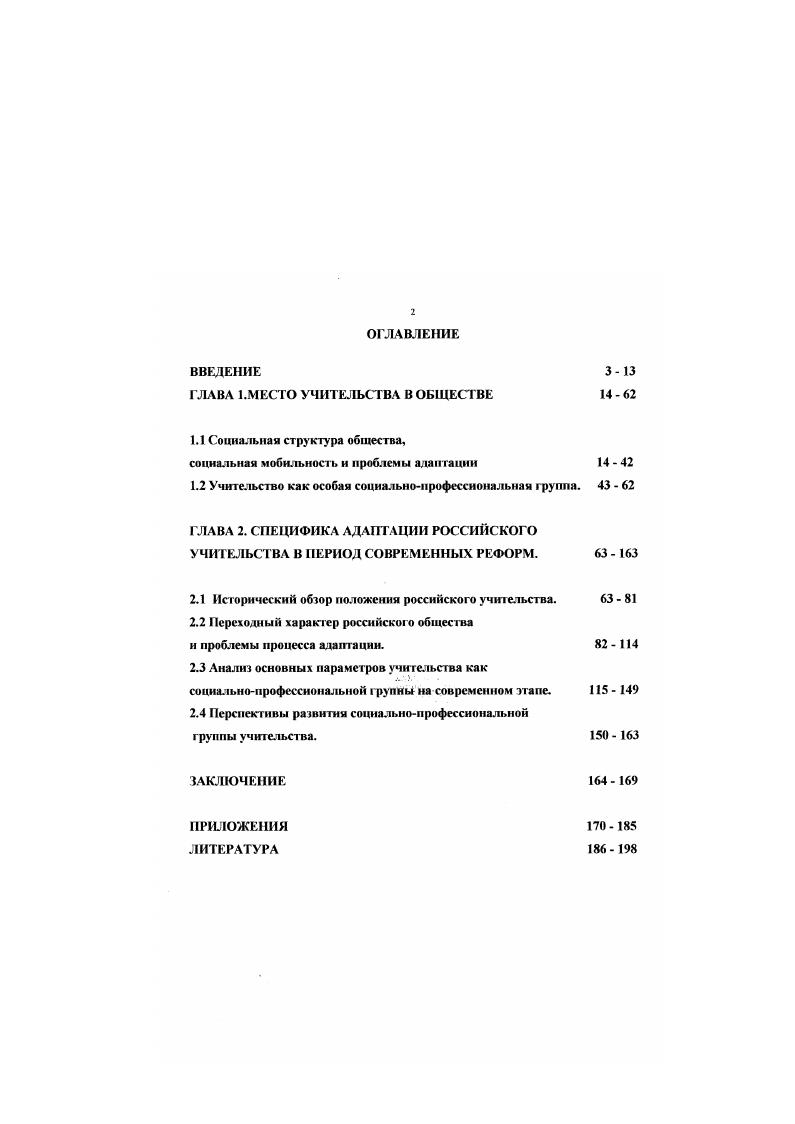 2

ОГЛАВЛЕНИЕ

ВВЕДЕНИЕ 3 - 13
ГЛАВА 1.МЕСТО УЧИТЕЛЬСТВА В ОБЩЕСТВЕ 14 - 62

1.1 Социальная структура общества, социальная мобильность и проблемы адаптации 14 - 42
1.2 Учительство как особая социально-профессиональная группа. 43 - 62

ГЛАВА 2. СПЕЦИФИКА АДАПТАЦИИ РОССИЙСКОГО УЧИТЕЛЬСТВА В ПЕРИОД СОВРЕМЕННЫХ РЕФОРМ. 63 - 163

2.1 Исторический обзор положения российского учительства. 63 - 81
2.2 Переходный характер российского общества и проблемы процесса адаптации. 82 - 114
2.3 Анализ основных параметров учительства как социально-профессиональной группы на современном этапе. 115 - 149
2.4 Перспективы развития социально-профессиональной группы учительства. 150 - 163

ЗАКЛЮЧЕНИЕ 164 - 169

ПРИЛОЖЕНИЯ 170 - 185
ЛИТЕРАТУРА 186 - 198